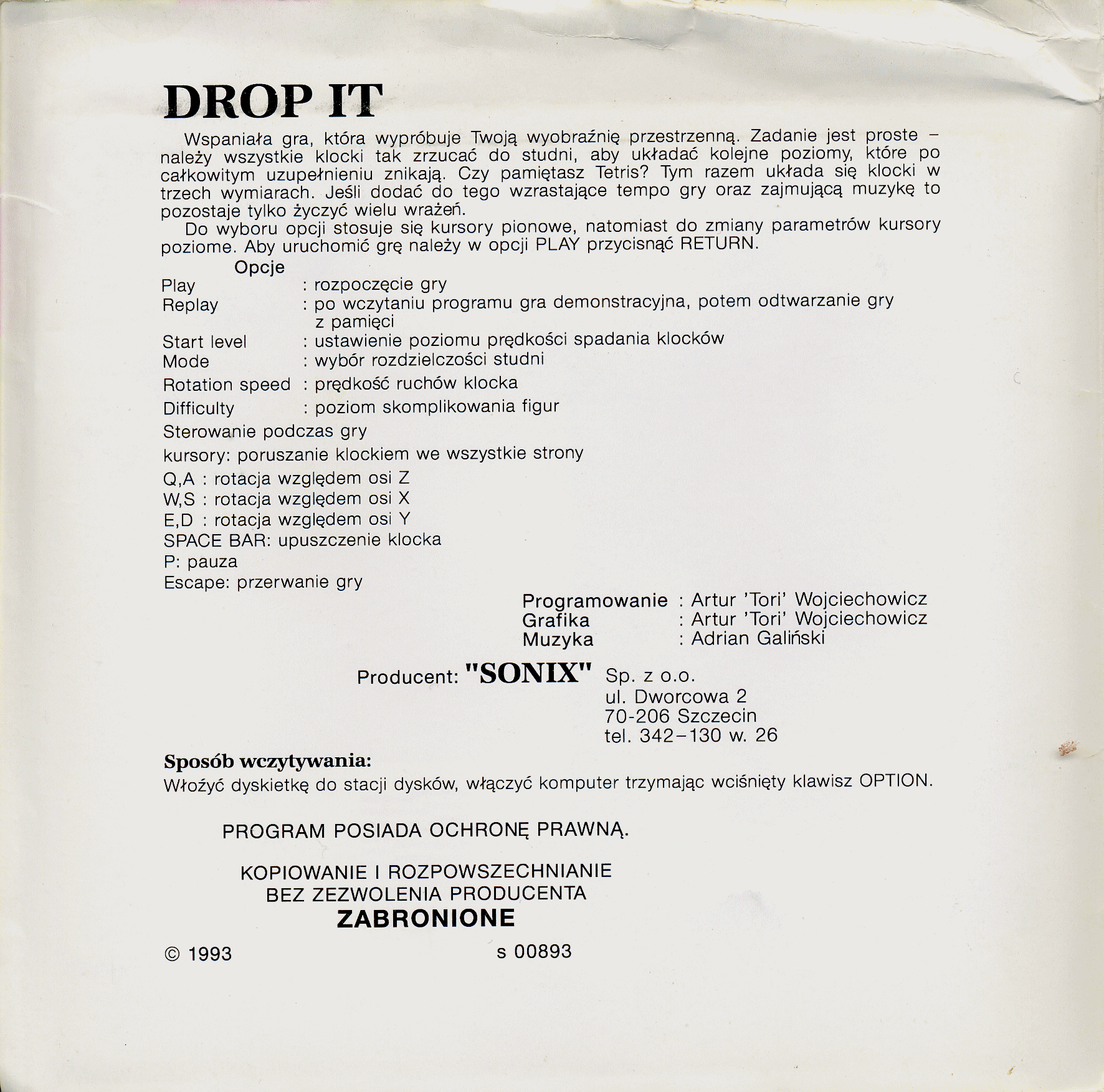 DROP IT

Wspaniała gra, która wypróbuje Twoją wyobraźnię przestrzenną. Zadanie jest proste – należy wszystkie klocki tak zrzucać do studni, aby układać kolejne poziomy, które po całkowitym uzupełnieniu znikają. Czy pamiętasz Tetris? Tym razem układa się klocki w trzech wymiarach. Jeśli dodać do tego wzrastające tempo gry oraz zajmującą muzykę to pozostaje tylko życzyć wielu wrażeń.

Do wyboru opcji stosuje się kursory pionowe, natomiast do zmiany parametrów kursory poziome. Aby uruchomić grę należy w opcji PLAY przycisnąć RETURN.

Opcje

Play : rozpoczęcie gry
Replay : po wczytaniu programu gra demonstracyjna, potem odtwarzanie gry z pamięci
Start level : ustawienie poziomu prędkości spadania klocków
Mode : wybór rozdzielczości studni
Rotation speed : prędkość ruchów klocka
Difficulty : poziom skomplikowania figur

Sterowanie podczas gry
kursory: poruszanie klockiem we wszystkie strony
Q,A : rotacja względem osi Z
W,S : rotacja względem osi X
E,D : rotacja względem osi Y
SPACE BAR: upuszczenie klocka
P: pauza
Escape: przerwanie gry

Programowanie : Artur 'Tori' Wojciechowicz
Grafika : Artur 'Tori' Wojciechowicz
Muzyka : Adrian Galiński

Producent: "SONIX" Sp. z o.o.
ul. Dworcowa 2
70-206 Szczecin
tel. 342–130 w. 26

Sposób wczytywania:
Włożyć dyskietkę do stacji dysków, włączyć komputer trzymając wciśnięty klawisz OPTION.

PROGRAM POSIADA OCHRONĘ PRAWNĄ.

KOPIOWANIE I ROZPOWSZECHNIANIE
BEZ ZEZWOLENIA PRODUCENTA
ZABRONIONE

© 1993 s 00893